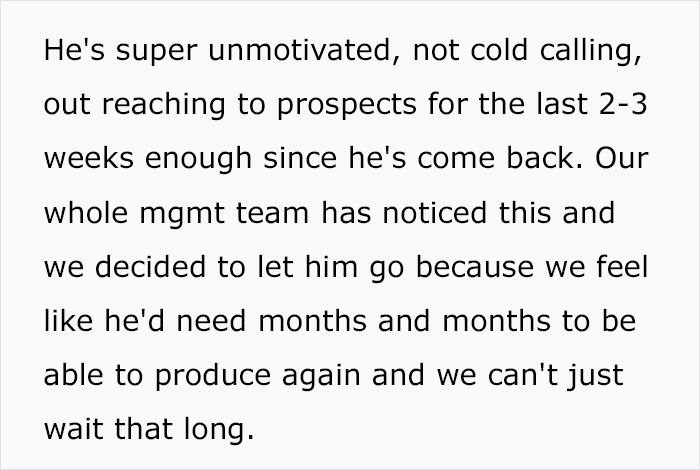 He's super unmotivated, not cold calling, out reaching to prospects for the last 2-3 weeks enough since he's come back. Our whole mgmt team has noticed this and we decided to let him go because we feel like he'd need months and months to be able to produce again and we can't just wait that long.